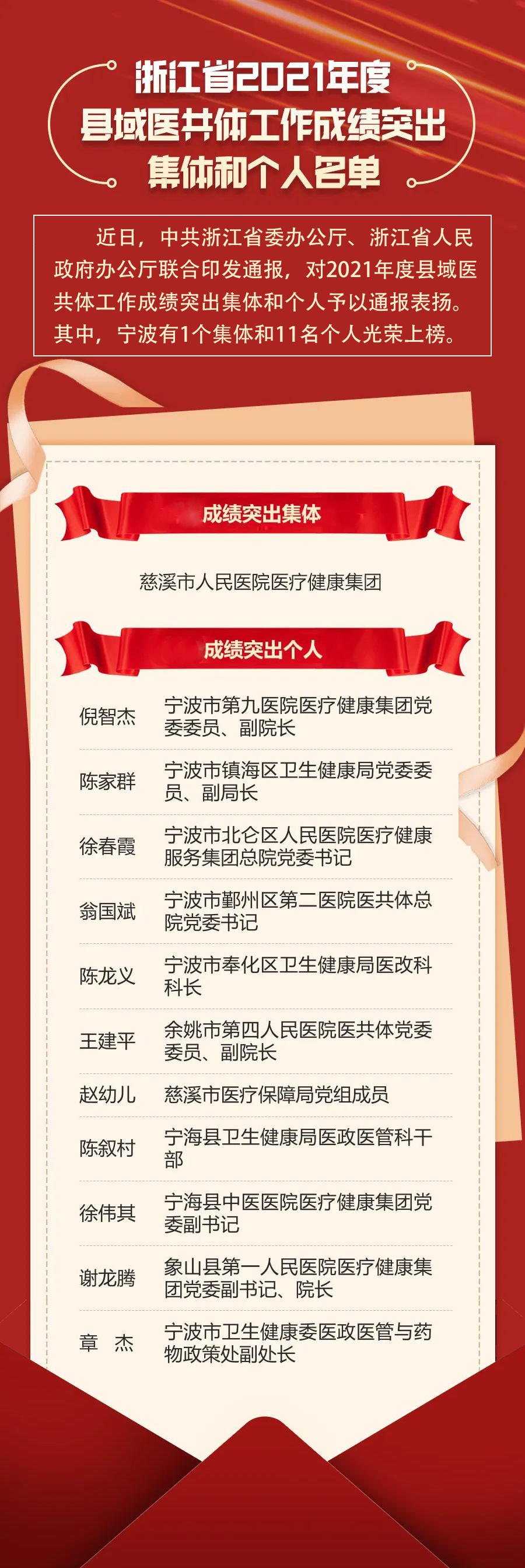 浙江省2021年度
县域医共体工作成绩突出
集体和个人名单

近日，中共浙江省委办公厅、浙江省人民政府办公厅联合印发通报，对2021年度县域医共体工作成绩突出集体和个人予以通报表扬。其中，宁波有1个集体和11名个人光荣上榜。

成绩突出集体

慈溪市人民医院医疗健康集团

成绩突出个人

倪智杰 宁波市第九医院医疗健康集团党委委员、副院长

陈家群 宁波市镇海区卫生健康局党委委员、副局长

徐春霞 宁波市北仑区人民医院医疗健康服务集团总院党委书记

翁国斌 宁波市鄞州区第二医院医共体总院党委书记

陈龙义 宁波市奉化区卫生健康局医改科科长

王建平 余姚市第四人民医院医共体党委委员、副院长

赵幼儿 慈溪市医疗保障局党组成员

陈叙村 宁海县卫生健康局医政医管科干部

徐伟其 宁海县中医医院医疗健康集团党委副书记

谢龙腾 象山县第一人民医院医疗健康集团党委副书记、院长

章　杰 宁波市卫生健康委医政医管与药物政策处副处长